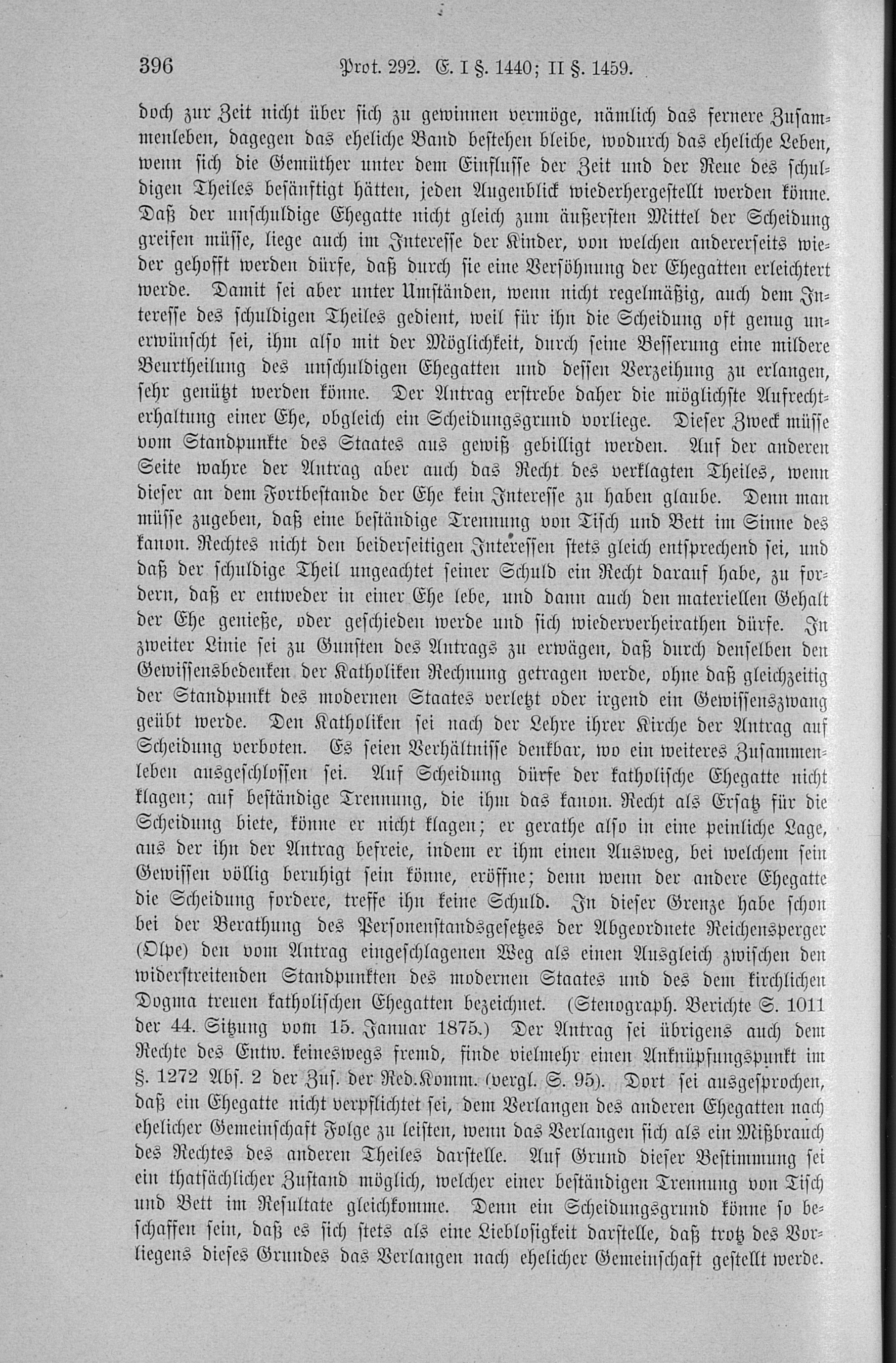 396 Prot. 292. E. I §. 1440; II §. 1459.

doch zur Zeit nicht über sich zu gewinnen vermöge, nämlich das fernere Zusammenleben, dagegen das eheliche Band bestehen bleibe, wodurch das eheliche Leben, wenn sich die Gemüther unter dem Einflusse der Zeit und der Reue des schuldigen Theiles besänftigt hätten, jeden Augenblick wiederhergestellt werden könne. Daß der unschuldige Ehegatte nicht gleich zum äußersten Mittel der Scheidung greifen müsse, liege auch im Interesse der Kinder, von welchen andererseits wieder gehofft werden dürfe, daß durch sie eine Versöhnung der Ehegatten erleichtert werde. Damit sei aber unter Umständen, wenn nicht regelmäßig, auch dem Interesse des schuldigen Theiles gedient, weil für ihn die Scheidung oft genug unerwünscht sei, ihm also mit der Möglichkeit, durch seine Besserung eine mildere Beurtheilung des unschuldigen Ehegatten und dessen Verzeihung zu erlangen, sehr genützt werden könne. Der Antrag erstrebe daher die möglichste Aufrechterhaltung einer Ehe, obgleich ein Scheidungsgrund vorliege. Dieser Zweck müsse vom Standpunkte des Staates aus gewiß gebilligt werden. Auf der anderen Seite wahre der Antrag aber auch das Recht des verklagten Theiles, wenn dieser an dem Fortbestande der Ehe kein Interesse zu haben glaube. Denn man müsse zugeben, daß eine beständige Trennung von Tisch und Bett im Sinne des kanon. Rechtes nicht den beiderseitigen Interessen stets gleich entsprechend sei, und daß der schuldige Theil ungeachtet seiner Schuld ein Recht darauf habe, zu fordern, daß er entweder in einer Ehe lebe, und dann auch den materiellen Gehalt der Ehe genieße, oder geschieden werde und sich wiederverheirathen dürfe. In zweiter Linie sei zu Gunsten des Antrags zu erwägen, daß durch denselben den Gewissensbedenken der Katholiken Rechnung getragen werde, ohne daß gleichzeitig der Standpunkt des modernen Staates verletzt oder irgend ein Gewissenszwang geübt werde. Den Katholiken sei nach der Lehre ihrer Kirche der Antrag auf Scheidung verboten. Es seien Verhältnisse denkbar, wo ein weiteres Zusammenleben ausgeschlossen sei. Auf Scheidung dürfe der katholische Ehegatte nicht klagen; auf beständige Trennung, die ihm das kanon. Recht als Ersatz für die Scheidung biete, könne er nicht klagen; er gerathe also in eine peinliche Lage, aus der ihn der Antrag befreie, indem er ihm einen Ausweg, bei welchem sein Gewissen völlig beruhigt sein könne, eröffne; denn wenn der andere Ehegatte die Scheidung fordere, treffe ihn keine Schuld. In dieser Grenze habe schon bei der Berathung des Personenstandsgesetzes der Abgeordnete Reichensperger (Olpe) den vom Antrag eingeschlagenen Weg als einen Ausgleich zwischen den widerstreitenden Standpunkten des modernen Staates und des dem kirchlichen Dogma treuen katholischen Ehegatten bezeichnet. (Stenograph. Berichte S. 1011 der 44. Sitzung vom 15. Januar 1875.) Der Antrag sei übrigens auch dem Rechte des Entw. keineswegs fremd, finde vielmehr einen Anknüpfungspunkt im §. 1272 Abs. 2 der Zus. der Red.Komm. (vergl. S. 95). Dort sei ausgesprochen, daß ein Ehegatte nicht verpflichtet sei, dem Verlangen des anderen Ehegatten nach ehelicher Gemeinschaft Folge zu leisten, wenn das Verlangen sich als ein Mißbrauch des Rechtes des anderen Theiles darstelle. Auf Grund dieser Bestimmung sei ein thatsächlicher Zustand möglich, welcher einer beständigen Trennung von Tisch und Bett im Resultate gleichkomme. Denn ein Scheidungsgrund könne so beschaffen sein, daß es sich stets als eine Lieblosigkeit darstelle, daß trotz des Vorliegens dieses Grundes das Verlangen nach ehelicher Gemeinschaft gestellt werde.